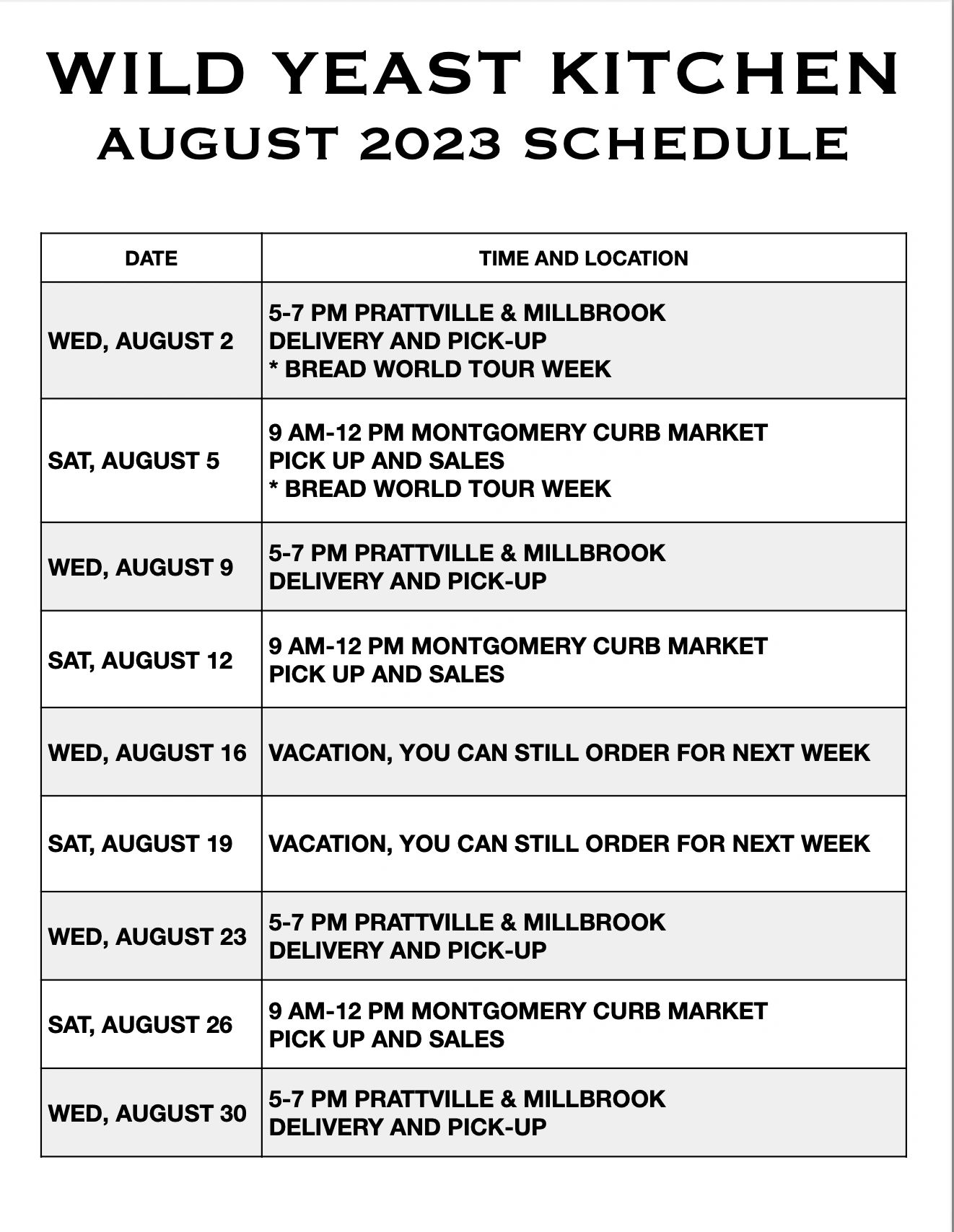 WILD YEAST KITCHEN
AUGUST 2023 SCHEDULE

| DATE | TIME AND LOCATION |
|---|---|
| WED, AUGUST 2 | 5-7 PM PRATTVILLE & MILLBROOK DELIVERY AND PICK-UP * BREAD WORLD TOUR WEEK |
| SAT, AUGUST 5 | 9 AM-12 PM MONTGOMERY CURB MARKET PICK UP AND SALES * BREAD WORLD TOUR WEEK |
| WED, AUGUST 9 | 5-7 PM PRATTVILLE & MILLBROOK DELIVERY AND PICK-UP |
| SAT, AUGUST 12 | 9 AM-12 PM MONTGOMERY CURB MARKET PICK UP AND SALES |
| WED, AUGUST 16 | VACATION, YOU CAN STILL ORDER FOR NEXT WEEK |
| SAT, AUGUST 19 | VACATION, YOU CAN STILL ORDER FOR NEXT WEEK |
| WED, AUGUST 23 | 5-7 PM PRATTVILLE & MILLBROOK DELIVERY AND PICK-UP |
| SAT, AUGUST 26 | 9 AM-12 PM MONTGOMERY CURB MARKET PICK UP AND SALES |
| WED, AUGUST 30 | 5-7 PM PRATTVILLE & MILLBROOK DELIVERY AND PICK-UP |